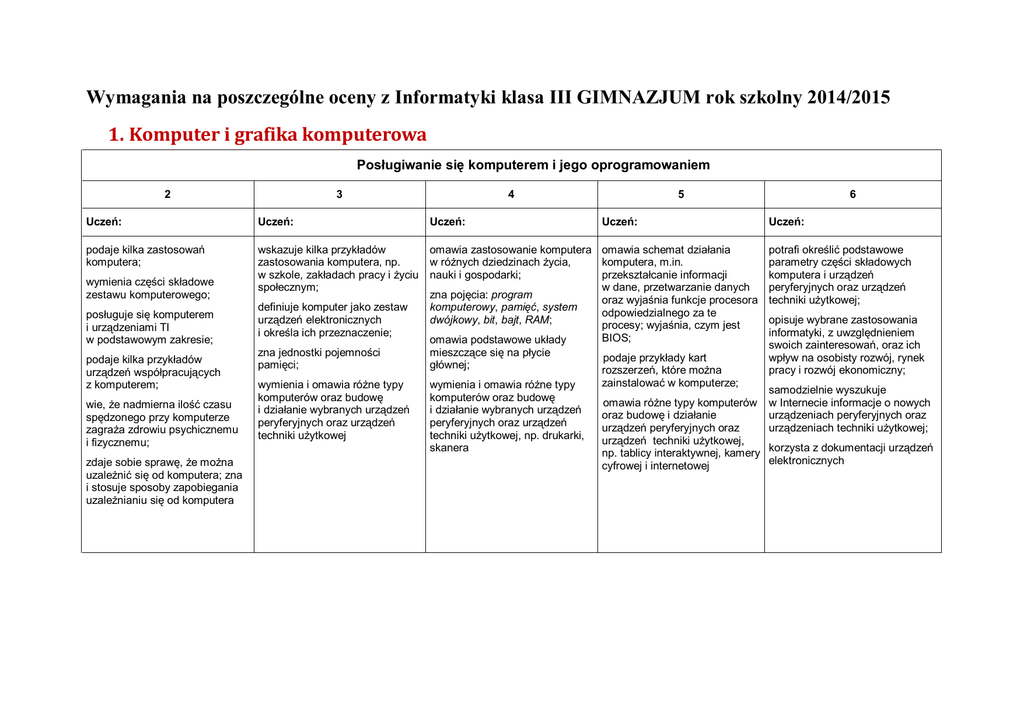 Wymagania na poszczególne oceny z Informatyki klasa III GIMNAZJUM rok szkolny 2014/2015

1. Komputer i grafika komputerowa

| Posługiwanie się komputerem i jego oprogramowaniem | | | | |
|---|---|---|---|---|
| 2 | 3 | 4 | 5 | 6 |
| Uczeń: | Uczeń: | Uczeń: | Uczeń: | Uczeń: |
| podaje kilka zastosowań komputera; wymienia części składowe zestawu komputerowego; posługuje się komputerem i urządzeniami TI w podstawowym zakresie; podaje kilka przykładów urządzeń współpracujących z komputerem; wie, że nadmierna ilość czasu spędzonego przy komputerze zagraża zdrowiu psychicznemu i fizycznemu; zdaje sobie sprawę, że można uzależnić się od komputera; zna i stosuje sposoby zapobiegania uzależnianiu się od komputera | wskazuje kilka przykładów zastosowania komputera, np. w szkole, zakładach pracy i życiu społecznym; definiuje komputer jako zestaw urządzeń elektronicznych i określa ich przeznaczenie; zna jednostki pojemności pamięci; wymienia i omawia różne typy komputerów oraz budowę i działanie wybranych urządzeń peryferyjnych oraz urządzeń techniki użytkowej | omawia zastosowanie komputera w różnych dziedzinach życia, nauki i gospodarki; zna pojęcia: program komputerowy, pamięć, system dwójkowy, bit, bajt, RAM; omawia podstawowe układy mieszczące się na płycie głównej; wymienia i omawia różne typy komputerów oraz budowę i działanie wybranych urządzeń peryferyjnych oraz urządzeń techniki użytkowej, np. drukarki, skanera | omawia schemat działania komputera, m.in. przekształcanie informacji w dane, przetwarzanie danych oraz wyjaśnia funkcje procesora odpowiedzialnego za te procesy; wyjaśnia, czym jest BIOS; podaje przykłady kart rozszerzeń, które można zainstalować w komputerze; omawia różne typy komputerów oraz budowę i działanie urządzeń peryferyjnych oraz urządzeń techniki użytkowej, np. tablicy interaktywnej, kamery cyfrowej i internetowej | potrafi określić podstawowe parametry części składowych komputera i urządzeń peryferyjnych oraz urządzeń techniki użytkowej; opisuje wybrane zastosowania informatyki, z uwzględnieniem swoich zainteresowań, oraz ich wpływ na osobisty rozwój, rynek pracy i rozwój ekonomiczny; samodzielnie wyszukuje w Internecie informacje o nowych urządzeniach peryferyjnych oraz urządzeniach techniki użytkowej; korzysta z dokumentacji urządzeń elektronicznych |